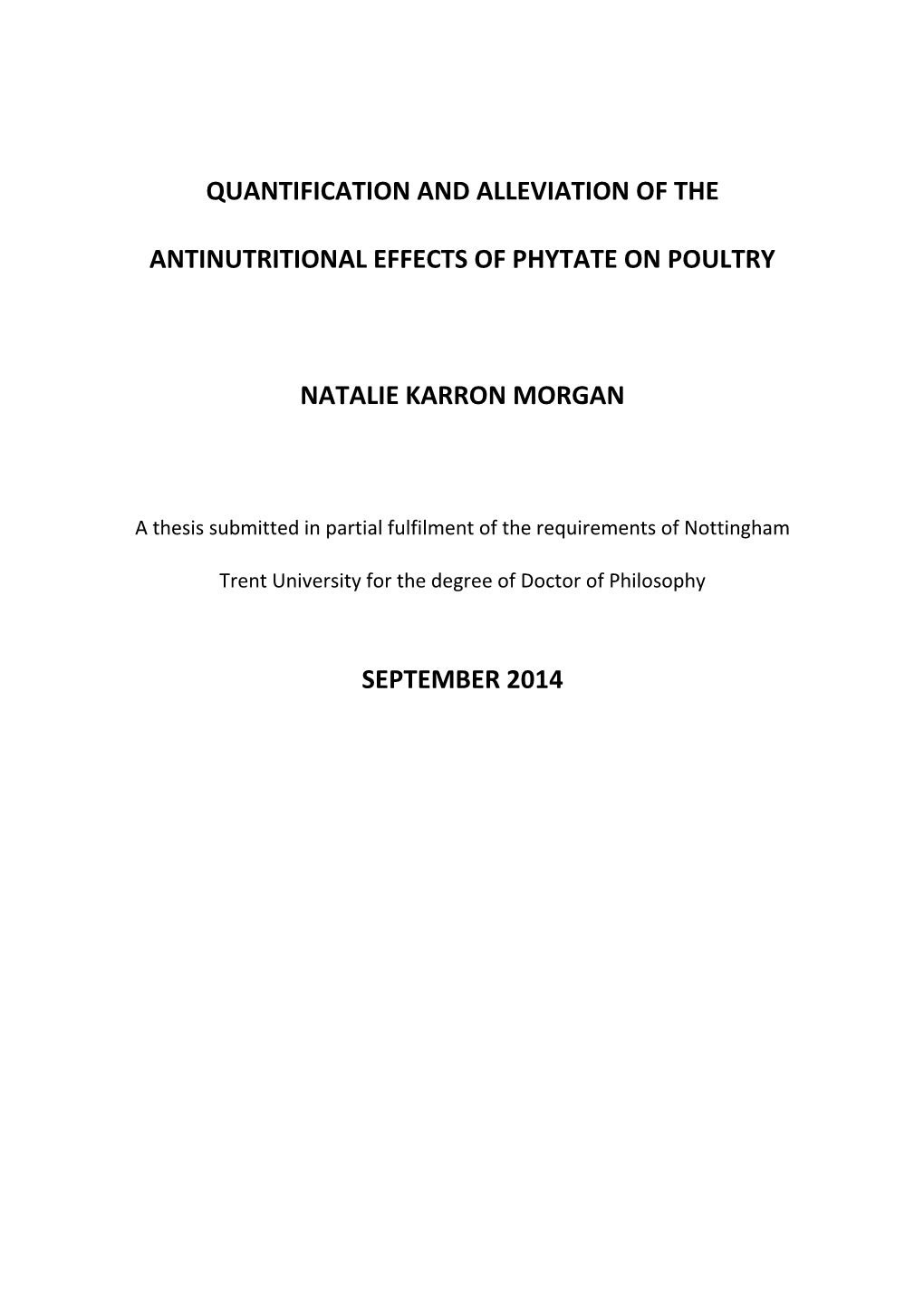 QUANTIFICATION AND ALLEVIATION OF THE

ANTINUTRITIONAL EFFECTS OF PHYTATE ON POULTRY

NATALIE KARRON MORGAN

A thesis submitted in partial fulfilment of the requirements of Nottingham Trent University for the degree of Doctor of Philosophy

SEPTEMBER 2014